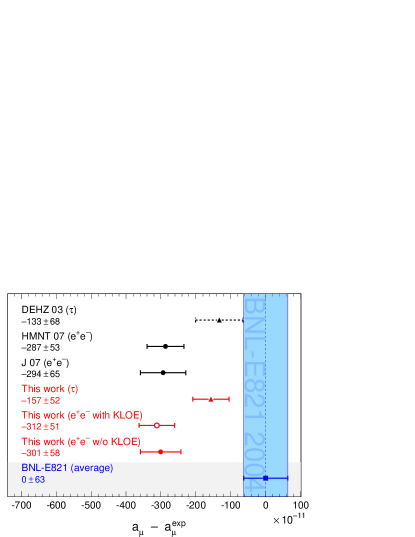 DEHZ 03 ($\tau$)
$-133 \pm 68$

HMNT 07 ($e^+e^-$)
$-287 \pm 53$

J 07 ($e^+e^-$)
$-294 \pm 65$

This work ($\tau$)
$-157 \pm 52$

This work ($e^+e^-$ with KLOE)
$-312 \pm 51$

This work ($e^+e^-$ w/o KLOE)
$-301 \pm 58$

BNL-E821 (average)
$0 \pm 63$

BNL-E821 2004

-700 -600 -500 -400 -300 -200 -100 0 100

$\times 10^{-11}$

$a_\mu - a_\mu^{exp}$